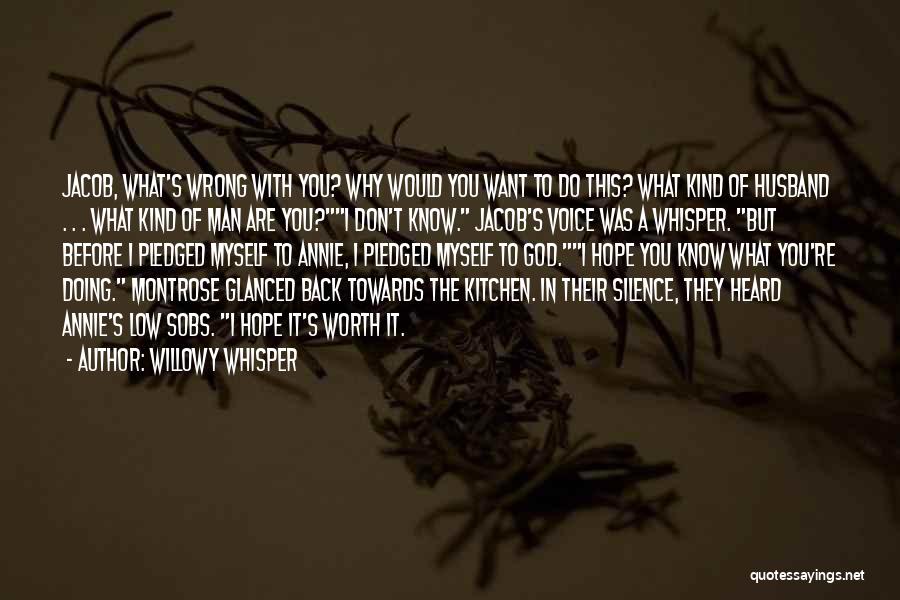 JACOB, WHAT'S WRONG WITH YOU? WHY WOULD YOU WANT TO DO THIS? WHAT KIND OF HUSBAND . . . WHAT KIND OF MAN ARE YOU?""I DON'T KNOW." JACOB'S VOICE WAS A WHISPER. "BUT BEFORE I PLEDGED MYSELF TO ANNIE, I PLEDGED MYSELF TO GOD.""I HOPE YOU KNOW WHAT YOU'RE DOING." MONTROSE GLANCED BACK TOWARDS THE KITCHEN. IN THEIR SILENCE, THEY HEARD ANNIE'S LOW SOBS. "I HOPE IT'S WORTH IT.

- AUTHOR: WILLOWY WHISPER

quotessayings.net